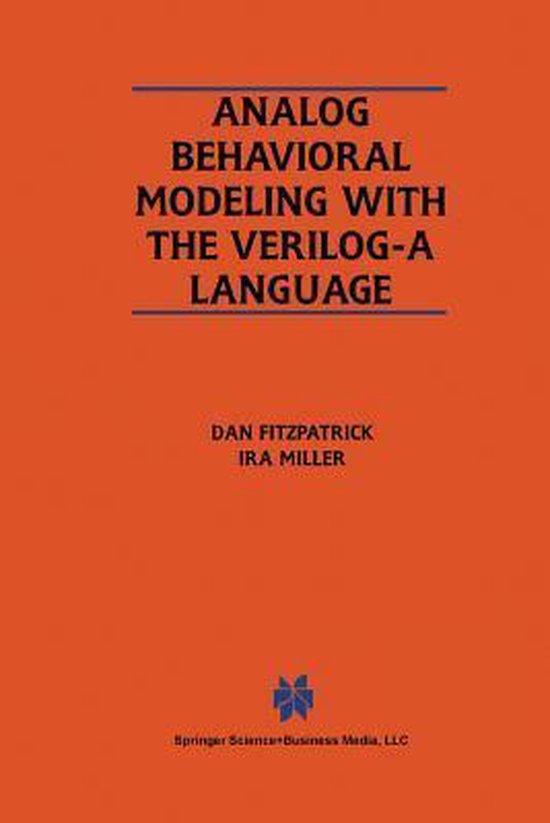 ANALOG BEHAVIORAL MODELING WITH THE VERILOG-A LANGUAGE

DAN FITZPATRICK
IRA MILLER

Springer Science+Business Media, LLC